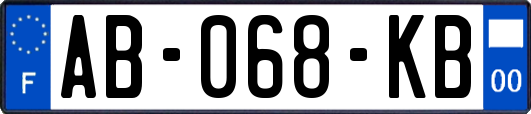 F

AB-068-KB

00